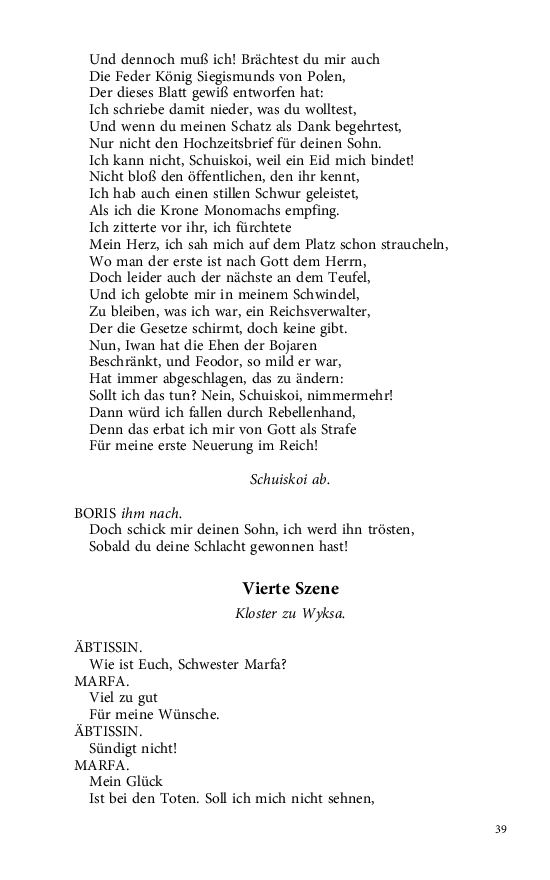 Und dennoch muß ich! Brächtest du mir auch
Die Feder König Siegismunds von Polen,
Der dieses Blatt gewiß entworfen hat:
Ich schriebe damit nieder, was du wolltest,
Und wenn du meinen Schatz als Dank begehrtest,
Nur nicht den Hochzeitsbrief für deinen Sohn.
Ich kann nicht, Schuiskoi, weil ein Eid mich bindet!
Nicht bloß den öffentlichen, den ihr kennt,
Ich hab auch einen stillen Schwur geleistet,
Als ich die Krone Monomachs empfing.
Ich zitterte vor ihr, ich fürchtete
Mein Herz, ich sah mich auf dem Platz schon straucheln,
Wo man der erste ist nach Gott dem Herrn,
Doch leider auch der nächste an dem Teufel,
Und ich gelobte mir in meinem Schwindel,
Zu bleiben, was ich war, ein Reichsverwalter,
Der die Gesetze schirmt, doch keine gibt.
Nun, Iwan hat die Ehen der Bojaren
Beschränkt, und Feodor, so mild er war,
Hat immer abgeschlagen, das zu ändern:
Sollt ich das tun? Nein, Schuiskoi, nimmermehr!
Dann würd ich fallen durch Rebellenhand,
Denn das erbat ich mir von Gott als Strafe
Für meine erste Neuerung im Reich!

Schuiskoi ab.

BORIS ihm nach.
Doch schick mir deinen Sohn, ich werd ihn trösten,
Sobald du deine Schlacht gewonnen hast!

Vierte Szene

Kloster zu Wyksa.

ÄBTISSIN.
Wie ist Euch, Schwester Marfa?
MARFA.
Viel zu gut
Für meine Wünsche.
ÄBTISSIN.
Sündigt nicht!
MARFA.
Mein Glück
Ist bei den Toten. Soll ich mich nicht sehnen,

39